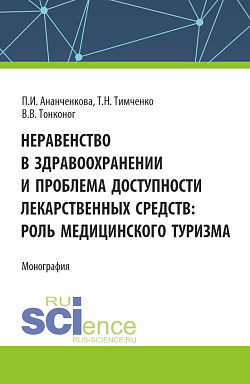 П.И. Ананченкова, Т.Н. Тимченко
В.В. Тонконог

НЕРАВЕНСТВО В ЗДРАВООХРАНЕНИИ И ПРОБЛЕМА ДОСТУПНОСТИ ЛЕКАРСТВЕННЫХ СРЕДСТВ: РОЛЬ МЕДИЦИНСКОГО ТУРИЗМА

Монография

RU
SCIence
RUS-SCIENCE.RU